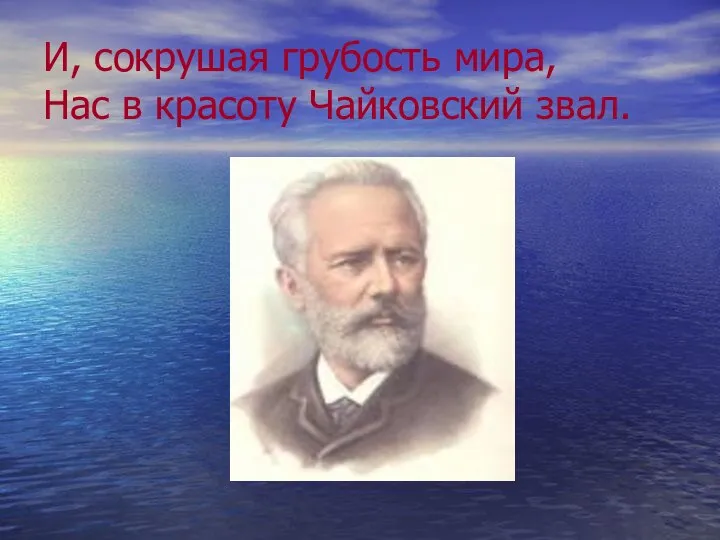 И, сокрушая грубость мира,
Нас в красоту Чайковский звал.